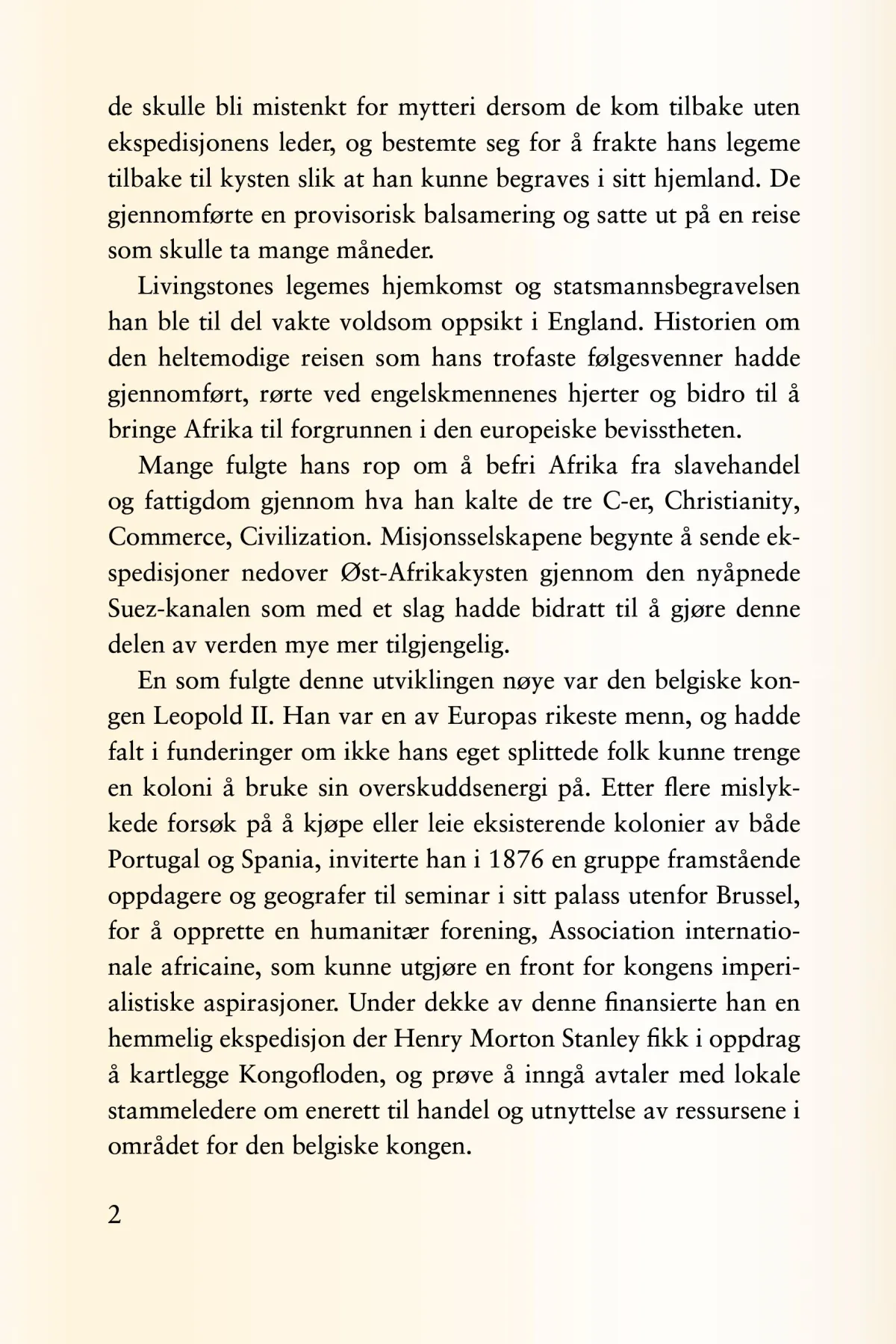 de skulle bli mistenkt for mytteri dersom de kom tilbake uten ekspedisjonens leder, og bestemte seg for å frakte hans legeme tilbake til kysten slik at han kunne begraves i sitt hjemland. De gjennomførte en provisorisk balsamering og satte ut på en reise som skulle ta mange måneder.

Livingstones legemes hjemkomst og statsmannsbegravelsen han ble til del vakte voldsom oppsikt i England. Historien om den heltemodige reisen som hans trofaste følgesvenner hadde gjennomført, rørte ved engelskmennenes hjerter og bidro til å bringe Afrika til forgrunnen i den europeiske bevisstheten.

Mange fulgte hans rop om å befri Afrika fra slavehandel og fattigdom gjennom hva han kalte de tre C-er, Christianity, Commerce, Civilization. Misjonsselskapene begynte å sende ekspedisjoner nedover Øst-Afrikakysten gjennom den nyåpnede Suez-kanalen som med et slag hadde bidratt til å gjøre denne delen av verden mye mer tilgjengelig.

En som fulgte denne utviklingen nøye var den belgiske kongen Leopold II. Han var en av Europas rikeste menn, og hadde falt i funderinger om ikke hans eget splittede folk kunne trenge en koloni å bruke sin overskuddsenergi på. Etter flere mislykkede forsøk på å kjøpe eller leie eksisterende kolonier av både Portugal og Spania, inviterte han i 1876 en gruppe framstående oppdagere og geografer til seminar i sitt palass utenfor Brussel, for å opprette en humanitær forening, Association internationale africaine, som kunne utgjøre en front for kongens imperialistiske aspirasjoner. Under dekke av denne finansierte han en hemmelig ekspedisjon der Henry Morton Stanley fikk i oppdrag å kartlegge Kongofloden, og prøve å inngå avtaler med lokale stammeledere om enerett til handel og utnyttelse av ressursene i området for den belgiske kongen.

2